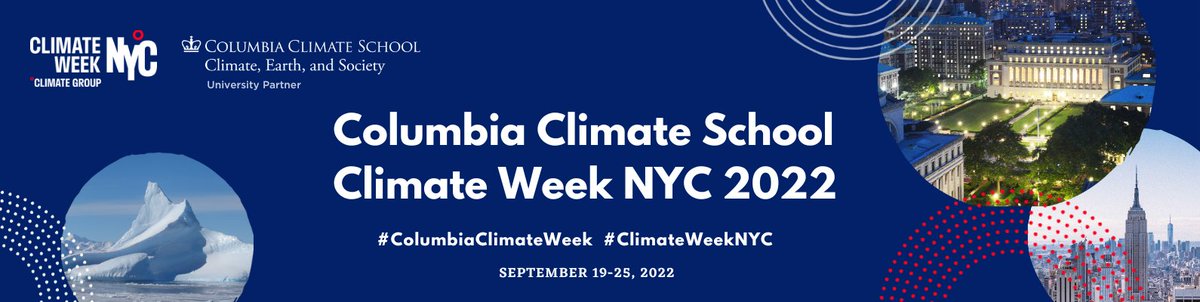 CLIMATE WEEK NYC
CLIMATE GROUP

COLUMBIA CLIMATE SCHOOL
Climate, Earth, and Society
University Partner

Columbia Climate School Climate Week NYC 2022

#ColumbiaClimateWeek #ClimateWeekNYC

SEPTEMBER 19-25, 2022